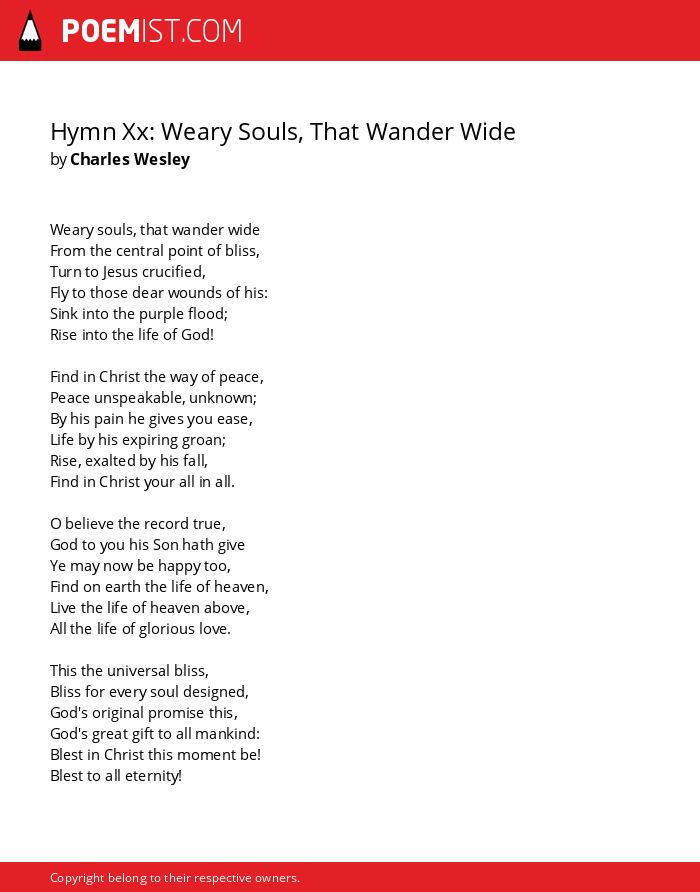 POEMIST.COM

Hymn Xx: Weary Souls, That Wander Wide
by Charles Wesley

Weary souls, that wander wide
From the central point of bliss,
Turn to Jesus crucified,
Fly to those dear wounds of his:
Sink into the purple flood;
Rise into the life of God!

Find in Christ the way of peace,
Peace unspeakable, unknown;
By his pain he gives you ease,
Life by his expiring groan;
Rise, exalted by his fall,
Find in Christ your all in all.

O believe the record true,
God to you his Son hath give
Ye may now be happy too,
Find on earth the life of heaven,
Live the life of heaven above,
All the life of glorious love.

This the universal bliss,
Bliss for every soul designed,
God's original promise this,
God's great gift to all mankind:
Blest in Christ this moment be!
Blest to all eternity!

Copyright belong to their respective owners.